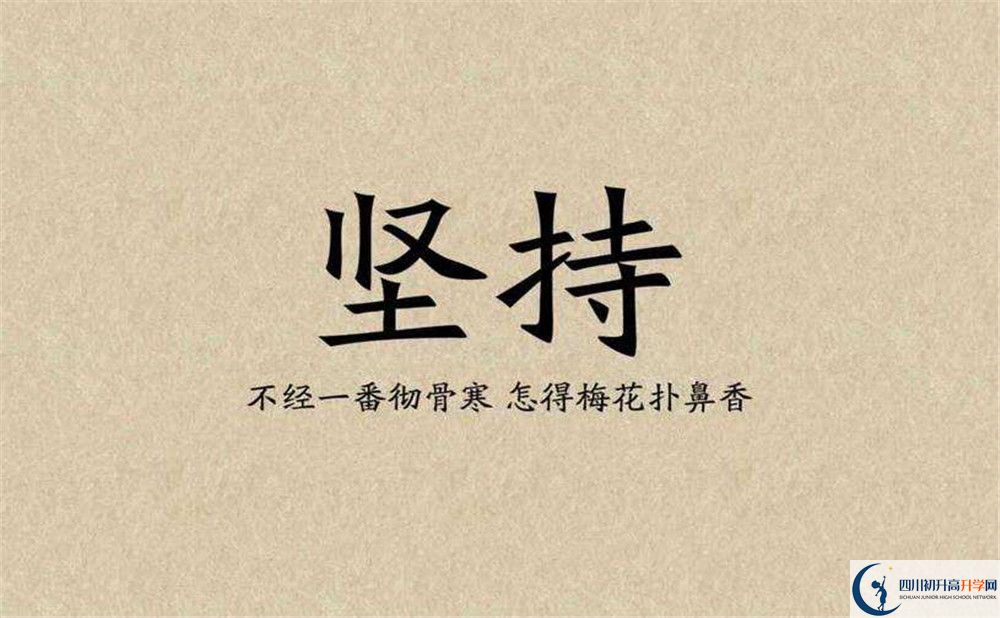 坚持

不经一番彻骨寒 怎得梅花扑鼻香

四川初升高升学网
SICHUAN JUNIOR HIGH SCHOOL NETWORK